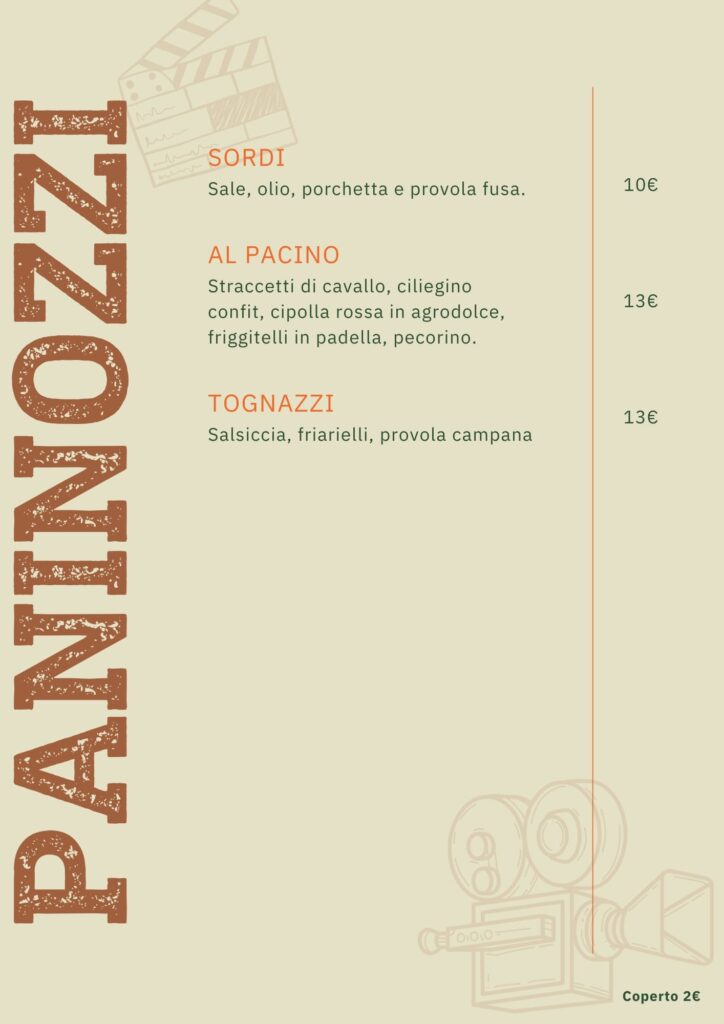 PANINOZZI

SORDI
Sale, olio, porchetta e provola fusa.

10€

AL PACINO
Straccetti di cavallo, ciliegino confit, cipolla rossa in agrodolce, friggitelli in padella, pecorino.

13€

TOGNAZZI
Salsiccia, friarielli, provola campana

13€

Coperto 2€